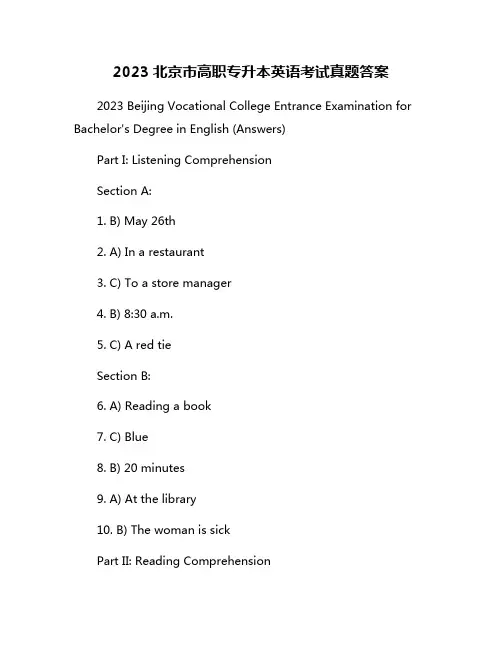 2023 北京市高职专升本英语考试真题答案

2023 Beijing Vocational College Entrance Examination for Bachelor's Degree in English (Answers)

Part I: Listening Comprehension

Section A:

1. B) May 26th

2. A) In a restaurant

3. C) To a store manager

4. B) 8:30 a.m.

5. C) A red tie

Section B:

6. A) Reading a book

7. C) Blue

8. B) 20 minutes

9. A) At the library

10. B) The woman is sick

Part II: Reading Comprehension